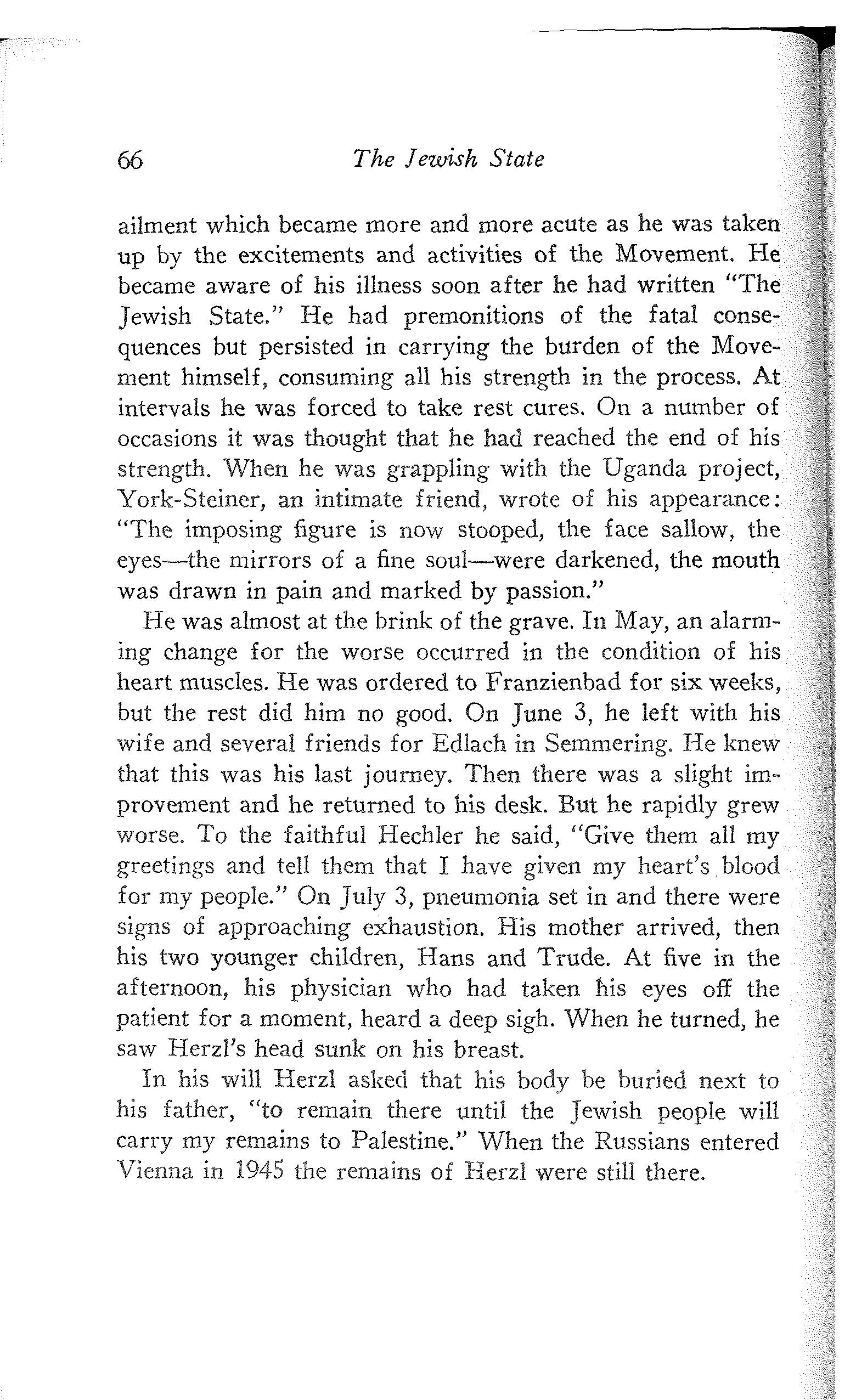 66 The Jewish State

ailment which became more and more acute as he was taken up by the excitements and activities of the Movement. He became aware of his illness soon after he had written "The Jewish State." He had premonitions of the fatal consequences but persisted in carrying the burden of the Movement himself, consuming all his strength in the process. At intervals he was forced to take rest cures. On a number of occasions it was thought that he had reached the end of his strength. When he was grappling with the Uganda project, York-Steiner, an intimate friend, wrote of his appearance: "The imposing figure is now stooped, the face sallow, the eyes—the mirrors of a fine soul—were darkened, the mouth was drawn in pain and marked by passion."

He was almost at the brink of the grave. In May, an alarming change for the worse occurred in the condition of his heart muscles. He was ordered to Franzienbad for six weeks, but the rest did him no good. On June 3, he left with his wife and several friends for Edlach in Semmering. He knew that this was his last journey. Then there was a slight improvement and he returned to his desk. But he rapidly grew worse. To the faithful Hechler he said, "Give them all my greetings and tell them that I have given my heart's blood for my people." On July 3, pneumonia set in and there were signs of approaching exhaustion. His mother arrived, then his two younger children, Hans and Trude. At five in the afternoon, his physician who had taken his eyes off the patient for a moment, heard a deep sigh. When he turned, he saw Herzl's head sunk on his breast.

In his will Herzl asked that his body be buried next to his father, "to remain there until the Jewish people will carry my remains to Palestine." When the Russians entered Vienna in 1945 the remains of Herzl were still there.